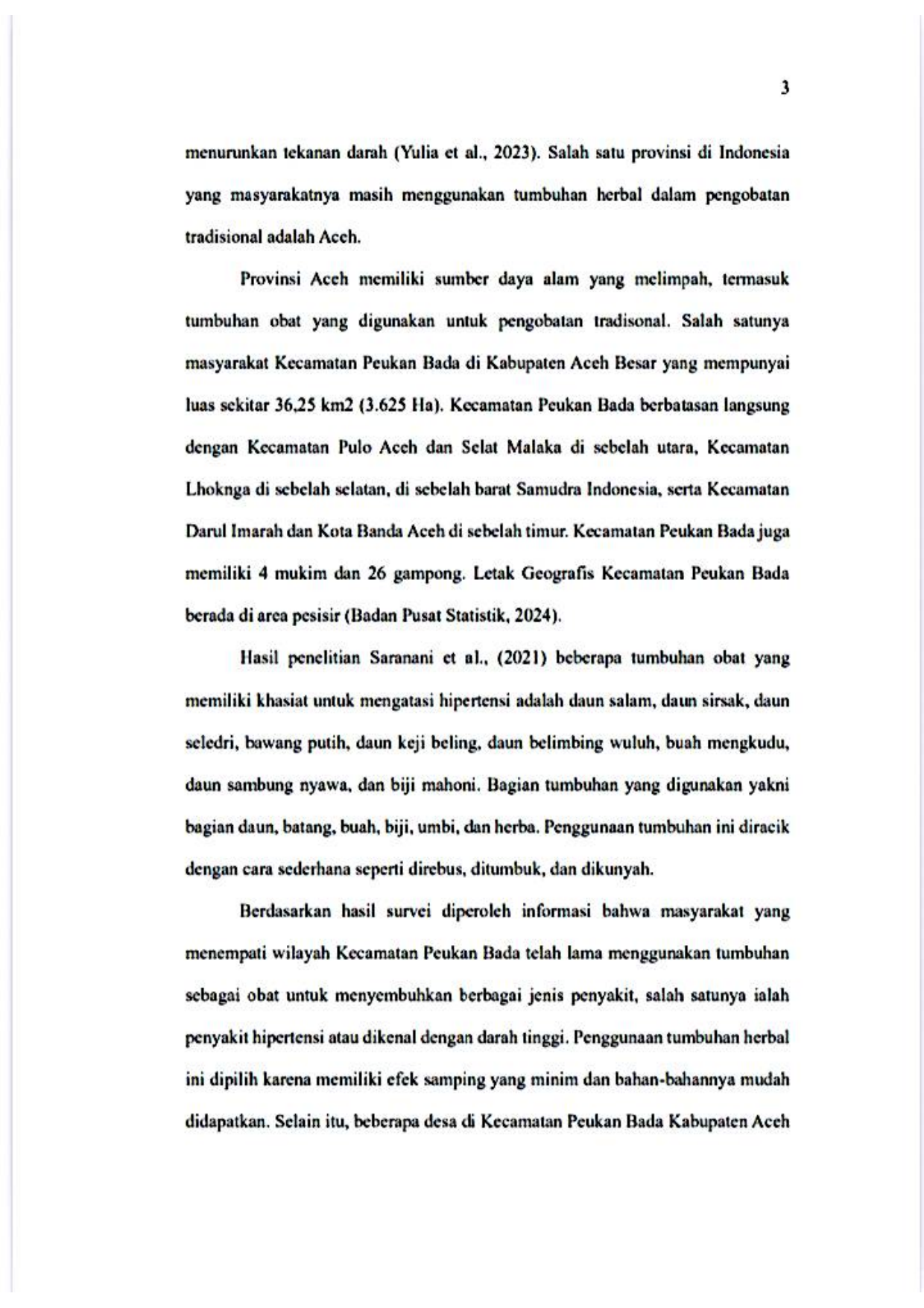 3

menurunkan tekanan darah (Yulia et al., 2023). Salah satu provinsi di Indonesia yang masyarakatnya masih menggunakan tumbuhan herbal dalam pengobatan tradisional adalah Aceh.

Provinsi Aceh memiliki sumber daya alam yang melimpah, termasuk tumbuhan obat yang digunakan untuk pengobatan tradisonal. Salah satunya masyarakat Kecamatan Peukan Bada di Kabupaten Aceh Besar yang mempunyai luas sekitar 36,25 km2 (3.625 Ha). Kecamatan Peukan Bada berbatasan langsung dengan Kecamatan Pulo Aceh dan Selat Malaka di sebelah utara, Kecamatan Lhoknga di sebelah selatan, di sebelah barat Samudra Indonesia, serta Kecamatan Darul Imarah dan Kota Banda Aceh di sebelah timur. Kecamatan Peukan Bada juga memiliki 4 mukim dan 26 gampong. Letak Geografis Kecamatan Peukan Bada berada di area pesisir (Badan Pusat Statistik, 2024).

Hasil penelitian Saranani et al., (2021) beberapa tumbuhan obat yang memiliki khasiat untuk mengatasi hipertensi adalah daun salam, daun sirsak, daun seledri, bawang putih, daun keji beling, daun belimbing wuluh, buah mengkudu, daun sambung nyawa, dan biji mahoni. Bagian tumbuhan yang digunakan yakni bagian daun, batang, buah, biji, umbi, dan herba. Penggunaan tumbuhan ini diracik dengan cara sederhana seperti direbus, ditumbuk, dan dikunyah.

Berdasarkan hasil survei diperoleh informasi bahwa masyarakat yang menempati wilayah Kecamatan Peukan Bada telah lama menggunakan tumbuhan sebagai obat untuk menyembuhkan berbagai jenis penyakit, salah satunya ialah penyakit hipertensi atau dikenal dengan darah tinggi. Penggunaan tumbuhan herbal ini dipilih karena memiliki efek samping yang minim dan bahan-bahannya mudah didapatkan. Selain itu, beberapa desa di Kecamatan Peukan Bada Kabupaten Aceh